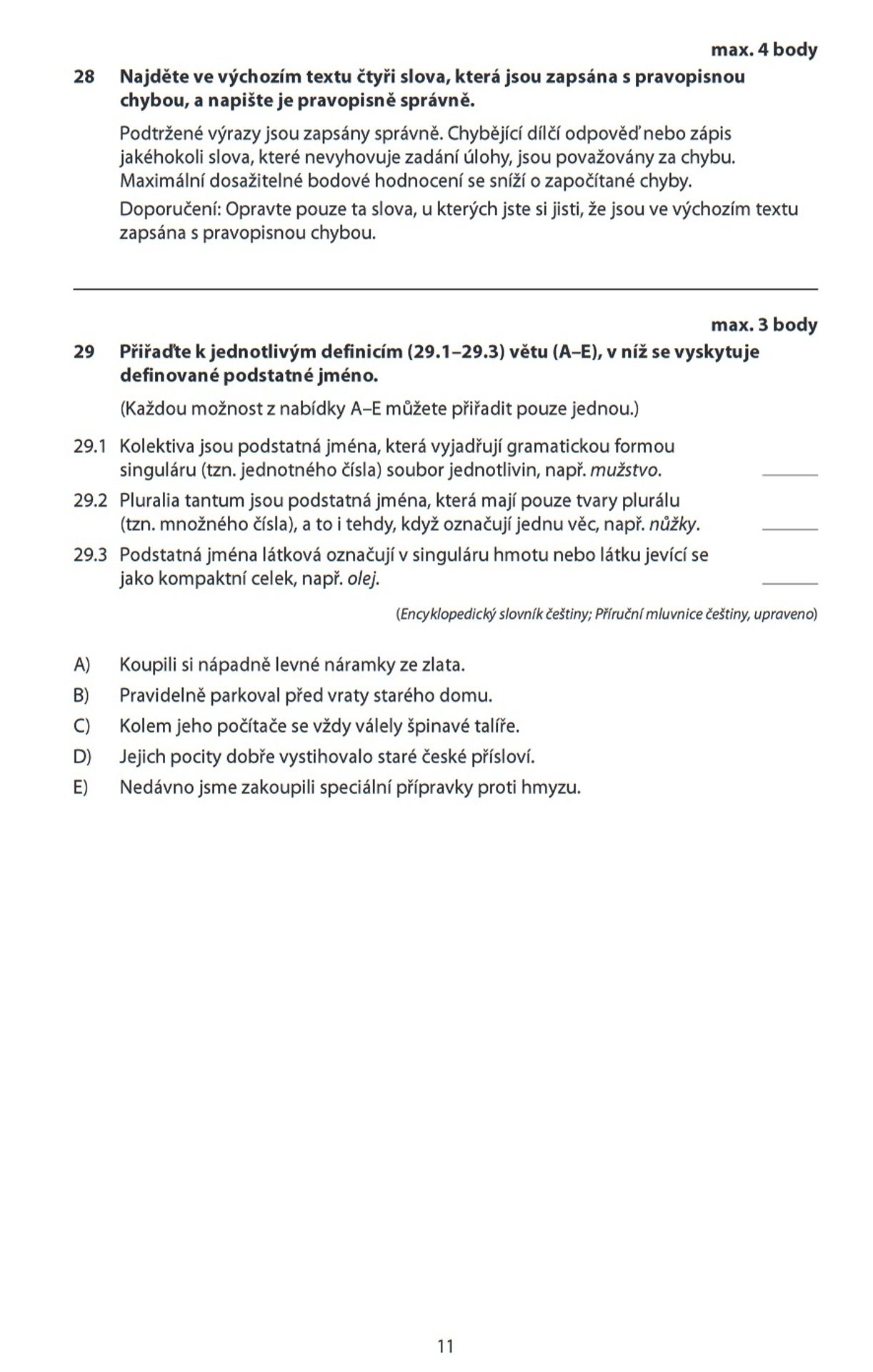 max. 4 body

28 Najděte ve výchozím textu čtyři slova, která jsou zapsána s pravopisnou chybou, a napište je pravopisně správně.

Podtržené výrazy jsou zapsány správně. Chybějící dílčí odpověď nebo zápis jakéhokoli slova, které nevyhovuje zadání úlohy, jsou považovány za chybu. Maximální dosažitelné bodové hodnocení se sníží o započítané chyby.

Doporučení: Opravte pouze ta slova, u kterých jste si jisti, že jsou ve výchozím textu zapsána s pravopisnou chybou.

max. 3 body

29 Přiřaďte k jednotlivým definicím (29.1–29.3) větu (A–E), v níž se vyskytuje definované podstatné jméno.

(Každou možnost z nabídky A–E můžete přiřadit pouze jednou.)

29.1 Kolektiva jsou podstatná jména, která vyjadřují gramatickou formou singuláru (tzn. jednotného čísla) soubor jednotlivin, např. mužstvo. ____

29.2 Pluralia tantum jsou podstatná jména, která mají pouze tvary plurálu (tzn. množného čísla), a to i tehdy, když označují jednu věc, např. nůžky. ____

29.3 Podstatná jména látková označují v singuláru hmotu nebo látku jevící se jako kompaktní celek, např. olej. ____

(Encyklopedický slovník češtiny; Příruční mluvnice češtiny, upraveno)

A) Koupili si nápadně levné náramky ze zlata.

B) Pravidelně parkoval před vraty starého domu.

C) Kolem jeho počítače se vždy válely špinavé talíře.

D) Jejich pocity dobře vystihovalo staré české přísloví.

E) Nedávno jsme zakoupili speciální přípravky proti hmyzu.

11